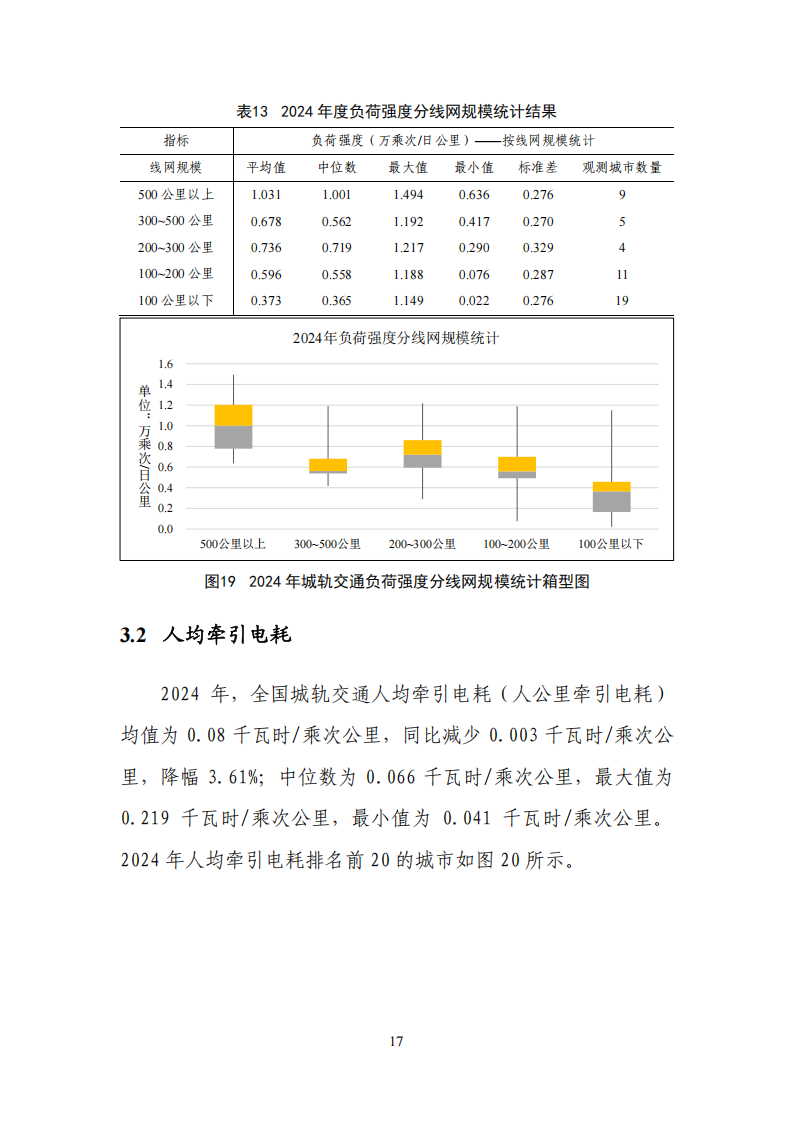 表13 2024 年度负荷强度分线网规模统计结果

| 指标 | 负荷强度（万乘次/日公里）——按线网规模统计 | | | | | |
|---|---|---|---|---|---|---|
| 线网规模 | 平均值 | 中位数 | 最大值 | 最小值 | 标准差 | 观测城市数量 |
| 500 公里以上 | 1.031 | 1.001 | 1.494 | 0.636 | 0.276 | 9 |
| 300~500 公里 | 0.678 | 0.562 | 1.192 | 0.417 | 0.270 | 5 |
| 200~300 公里 | 0.736 | 0.719 | 1.217 | 0.290 | 0.329 | 4 |
| 100~200 公里 | 0.596 | 0.558 | 1.188 | 0.076 | 0.287 | 11 |
| 100 公里以下 | 0.373 | 0.365 | 1.149 | 0.022 | 0.276 | 19 |

2024年负荷强度分线网规模统计

单位：万乘次/日公里

1.6
1.4
1.2
1.0
0.8
0.6
0.4
0.2
0.0

500公里以上 300~500公里 200~300公里 100~200公里 100公里以下

图19 2024 年城轨交通负荷强度分线网规模统计箱型图

3.2 人均牵引电耗

2024 年，全国城轨交通人均牵引电耗（人公里牵引电耗）均值为 0.08 千瓦时/乘次公里，同比减少 0.003 千瓦时/乘次公里，降幅 3.61%；中位数为 0.066 千瓦时/乘次公里，最大值为 0.219 千瓦时/乘次公里，最小值为 0.041 千瓦时/乘次公里。2024 年人均牵引电耗排名前 20 的城市如图 20 所示。

17